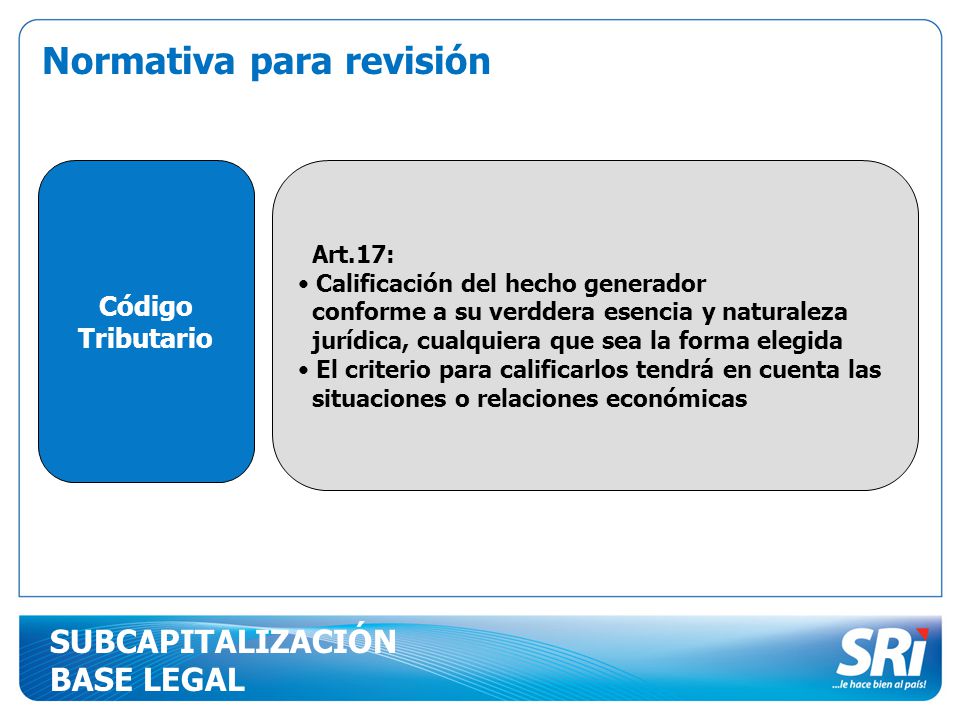 Normativa para revisión

Código Tributario

Art.17:
• Calificación del hecho generador conforme a su verddera esencia y naturaleza jurídica, cualquiera que sea la forma elegida
• El criterio para calificarlos tendrá en cuenta las situaciones o relaciones económicas

SUBCAPITALIZACIÓN
BASE LEGAL

SRi
...le hace bien al país!